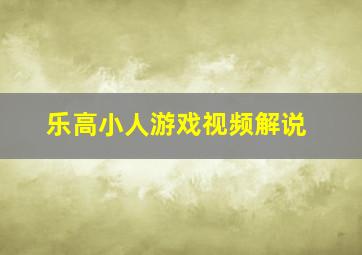 乐高小人游戏视频解说